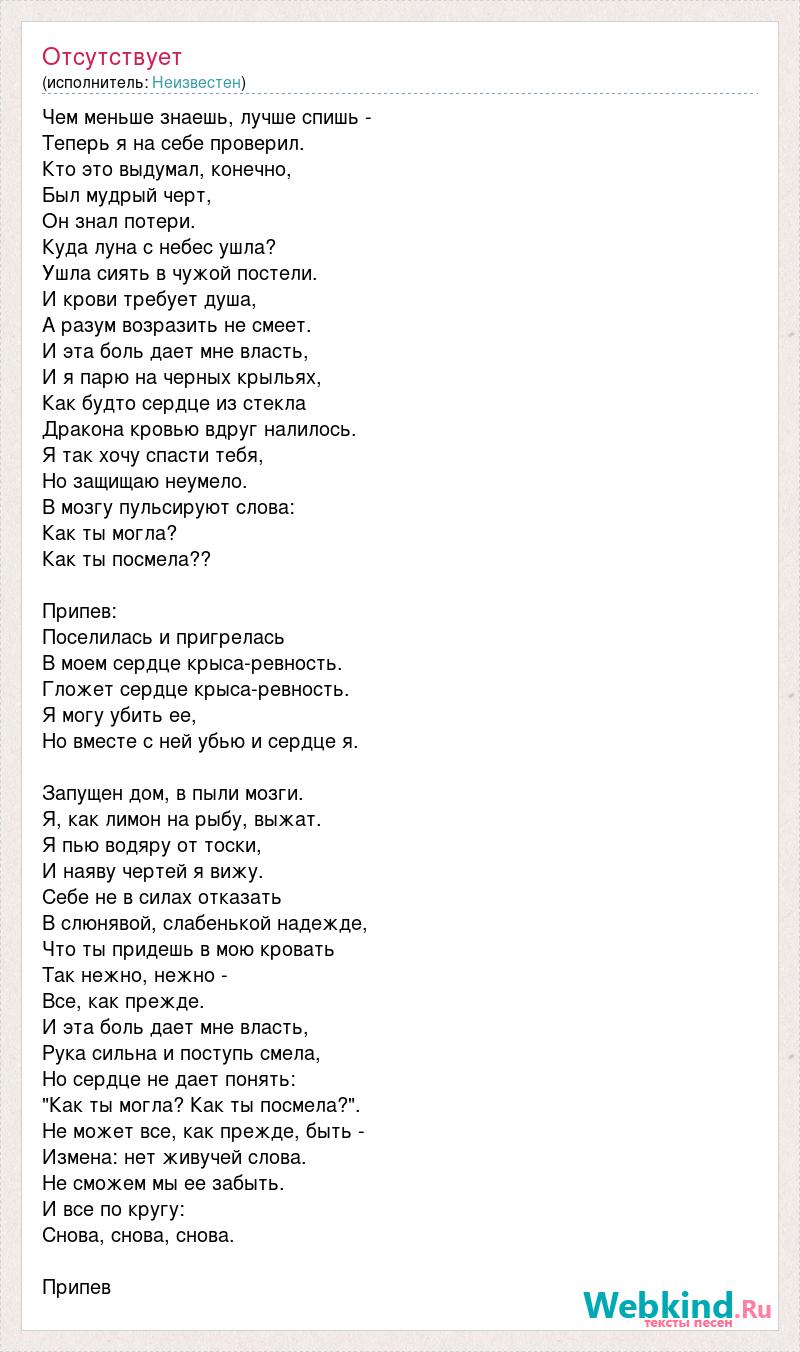 Отсутствует
(исполнитель: Неизвестен)

Чем меньше знаешь, лучше спишь -
Теперь я на себе проверил.
Кто это выдумал, конечно,
Был мудрый черт,
Он знал потери.
Куда луна с небес ушла?
Ушла сиять в чужой постели.
И крови требует душа,
А разум возразить не смеет.
И эта боль дает мне власть,
И я парю на черных крыльях,
Как будто сердце из стекла
Дракона кровью вдруг налилось.
Я так хочу спасти тебя,
Но защищаю неумело.
В мозгу пульсируют слова:
Как ты могла?
Как ты посмела??

Припев:
Поселилась и пригрелась
В моем сердце крыса-ревность.
Гложет сердце крыса-ревность.
Я могу убить ее,
Но вместе с ней убью и сердце я.

Запущен дом, в пыли мозги.
Я, как лимон на рыбу, выжат.
Я пью водяру от тоски,
И наяву чертей я вижу.
Себе не в силах отказать
В слюнявой, слабенькой надежде,
Что ты придешь в мою кровать
Так нежно, нежно -
Все, как прежде.
И эта боль дает мне власть,
Рука сильна и поступь смела,
Но сердце не дает понять:
"Как ты могла? Как ты посмела?".
Не может все, как прежде, быть -
Измена: нет живучей слова.
Не сможем мы ее забыть.
И все по кругу:
Снова, снова, снова.

Припев

Webkind.Ru
тексты песен